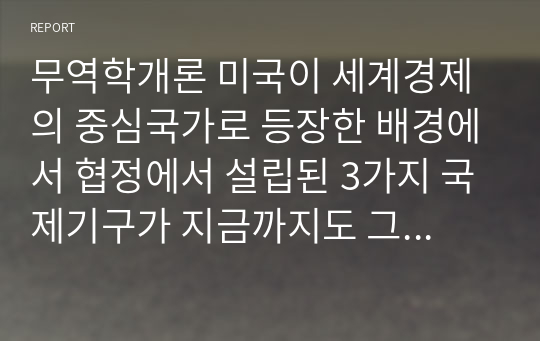 REPORT

무역학개론 미국이 세계경제의 중심국가로 등장한 배경에서 협정에서 설립된 3가지 국제기구가 지금까지도 그...